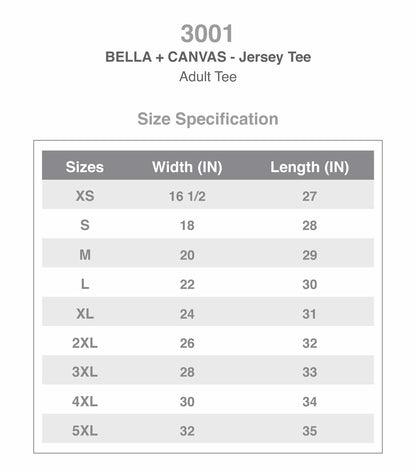 3001
BELLA + CANVAS - Jersey Tee
Adult Tee

Size Specification

| Sizes | Width (IN) | Length (IN) |
|---|---|---|
| XS | 16 1/2 | 27 |
| S | 18 | 28 |
| M | 20 | 29 |
| L | 22 | 30 |
| XL | 24 | 31 |
| 2XL | 26 | 32 |
| 3XL | 28 | 33 |
| 4XL | 30 | 34 |
| 5XL | 32 | 35 |